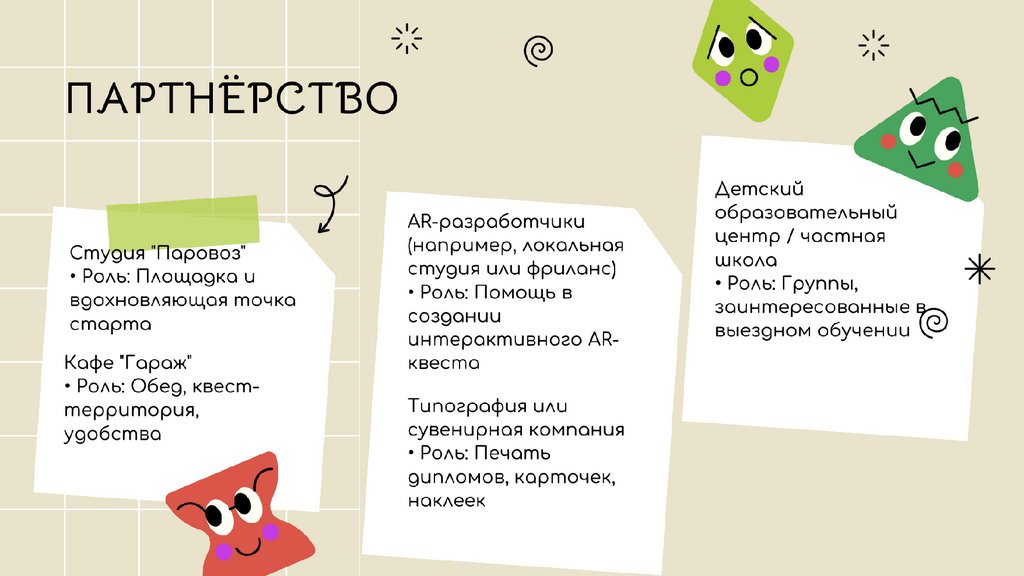 ПАРТНЁРСТВО

Студия "Паровоз"
• Роль: Площадка и вдохновляющая точка старта

Кафе "Гараж"
• Роль: Обед, квест-территория, удобства

AR-разработчики (например, локальная студия или фриланс)
• Роль: Помощь в создании интерактивного AR-квеста

Типография или сувенирная компания
• Роль: Печать дипломов, карточек, наклеек

Детский образовательный центр / частная школа
• Роль: Группы, заинтересованные в выездном обучении